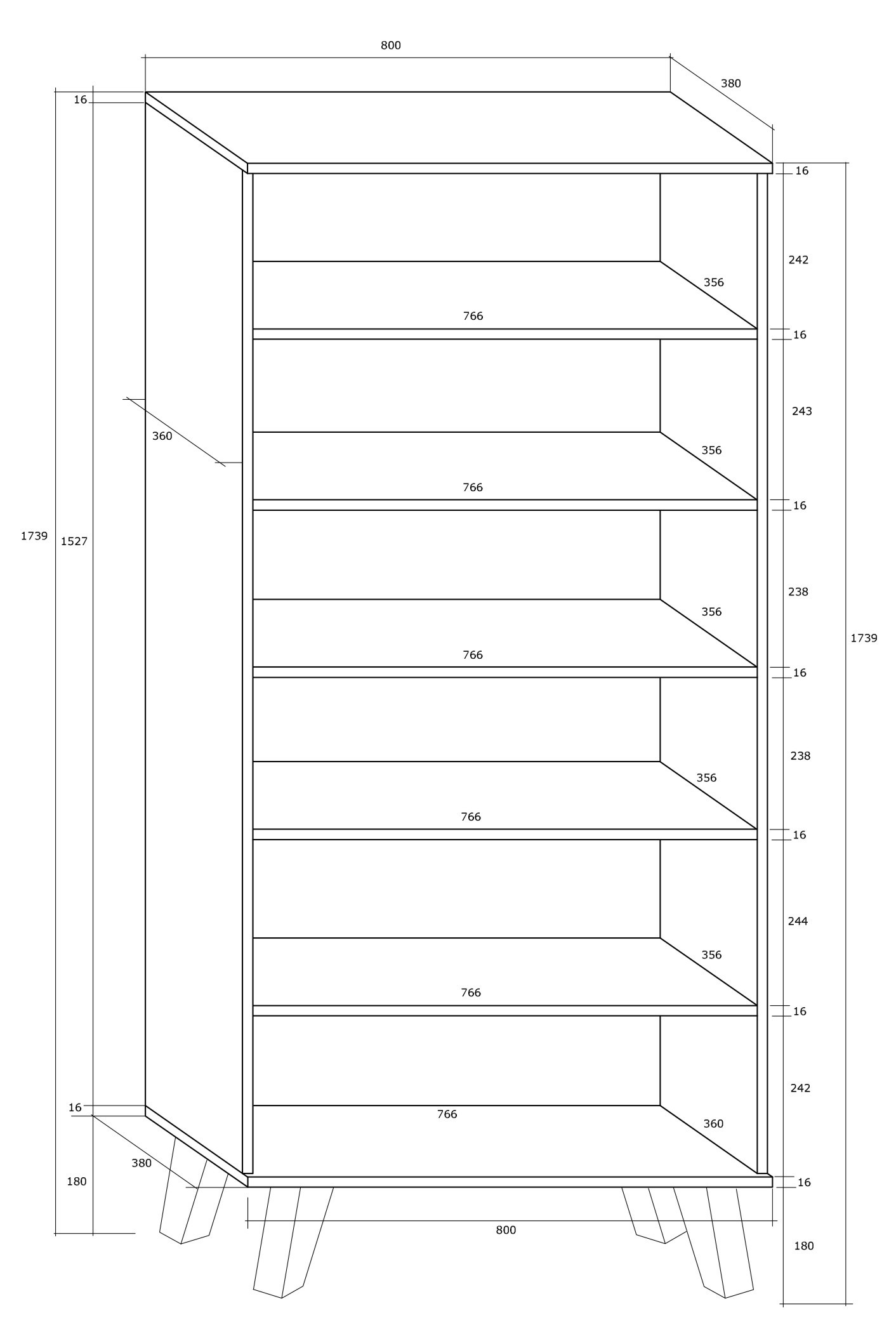 800
380
16
16
242
356
766
16
243
360
356
766
16
1739
1527
238
356
1739
766
16
238
356
766
16
244
356
766
16
242
16
766
360
380
180
16
800
180